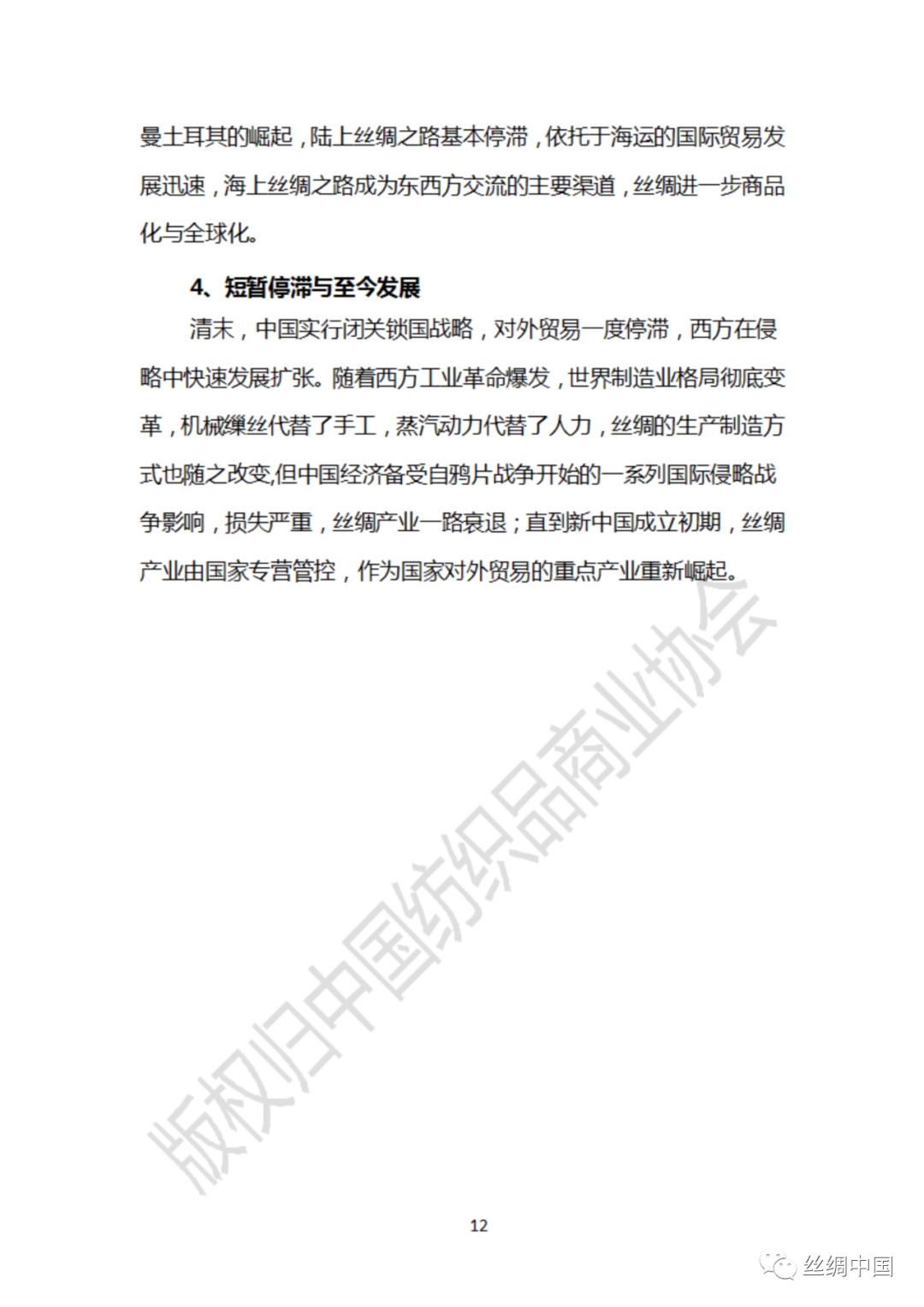 曼土耳其的崛起，陆上丝绸之路基本停滞，依托于海运的国际贸易发展迅速，海上丝绸之路成为东西方交流的主要渠道，丝绸进一步商品化与全球化。

4、短暂停滞与至今发展

清末，中国实行闭关锁国战略，对外贸易一度停滞，西方在侵略中快速发展扩张。随着西方工业革命爆发，世界制造业格局彻底变革，机械缫丝代替了手工，蒸汽动力代替了人力，丝绸的生产制造方式也随之改变,但中国经济备受自鸦片战争开始的一系列国际侵略战争影响，损失严重，丝绸产业一路衰退；直到新中国成立初期，丝绸产业由国家专营管控，作为国家对外贸易的重点产业重新崛起。

版权归中国纺织品商业协会

12

丝绸中国